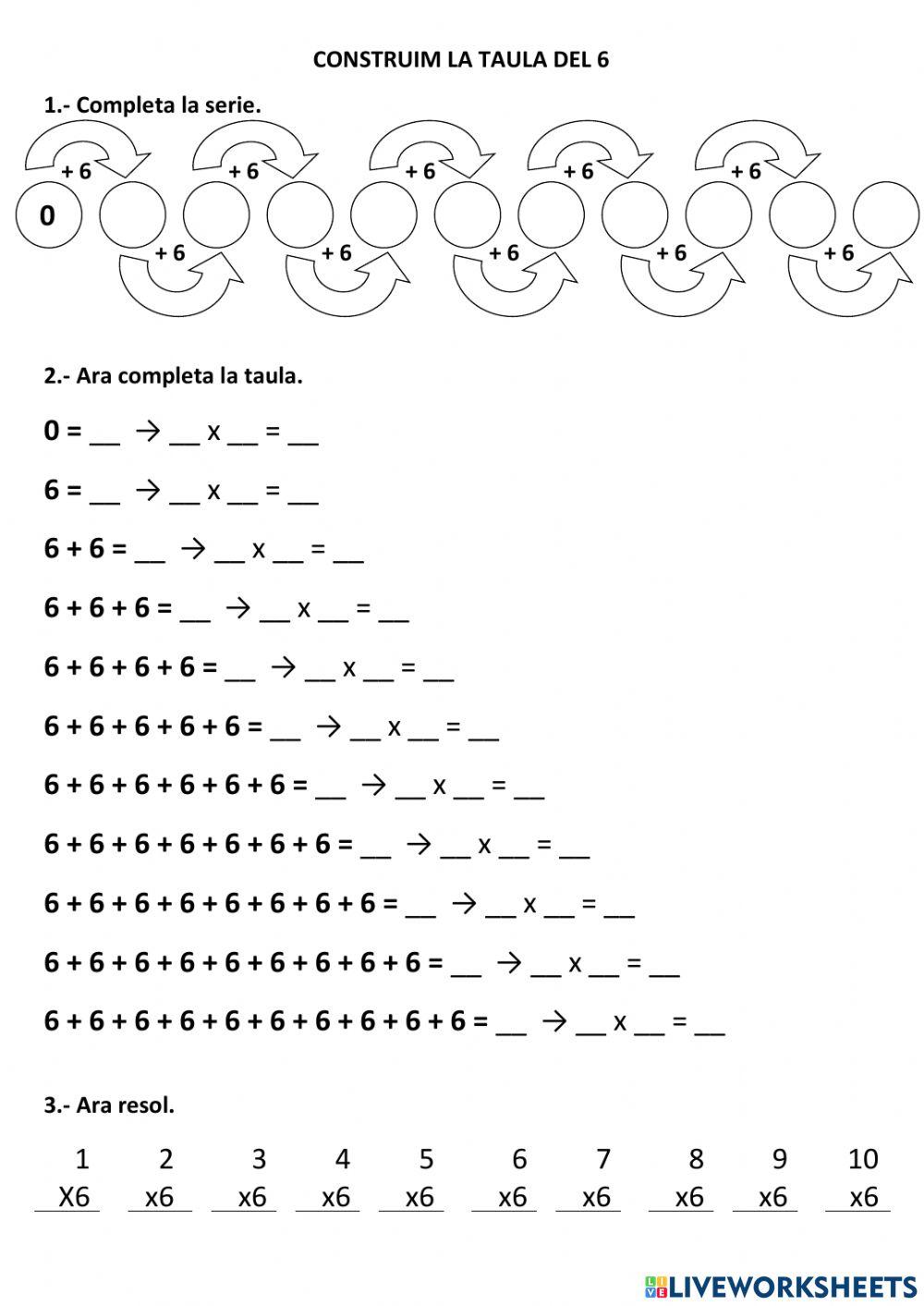 CONSTRUIM LA TAULA DEL 6

1.- Completa la serie.

+ 6 + 6 + 6 + 6 + 6

0

+ 6 + 6 + 6 + 6 + 6

2.- Ara completa la taula.

0 = __ → __ x __ = __

6 = __ → __ x __ = __

6 + 6 = __ → __ x __ = __

6 + 6 + 6 = __ → __ x __ = __

6 + 6 + 6 + 6 = __ → __ x __ = __

6 + 6 + 6 + 6 + 6 = __ → __ x __ = __

6 + 6 + 6 + 6 + 6 + 6 = __ → __ x __ = __

6 + 6 + 6 + 6 + 6 + 6 + 6 = __ → __ x __ = __

6 + 6 + 6 + 6 + 6 + 6 + 6 + 6 = __ → __ x __ = __

6 + 6 + 6 + 6 + 6 + 6 + 6 + 6 + 6 = __ → __ x __ = __

6 + 6 + 6 + 6 + 6 + 6 + 6 + 6 + 6 + 6 = __ → __ x __ = __

3.- Ara resol.

| 1 | 2 | 3 | 4 | 5 | 6 | 7 | 8 | 9 | 10 |
|---|---|---|---|---|---|---|---|---|---|
| X6 | x6 | x6 | x6 | x6 | x6 | x6 | x6 | x6 | x6 |

LIVEWORKSHEETS